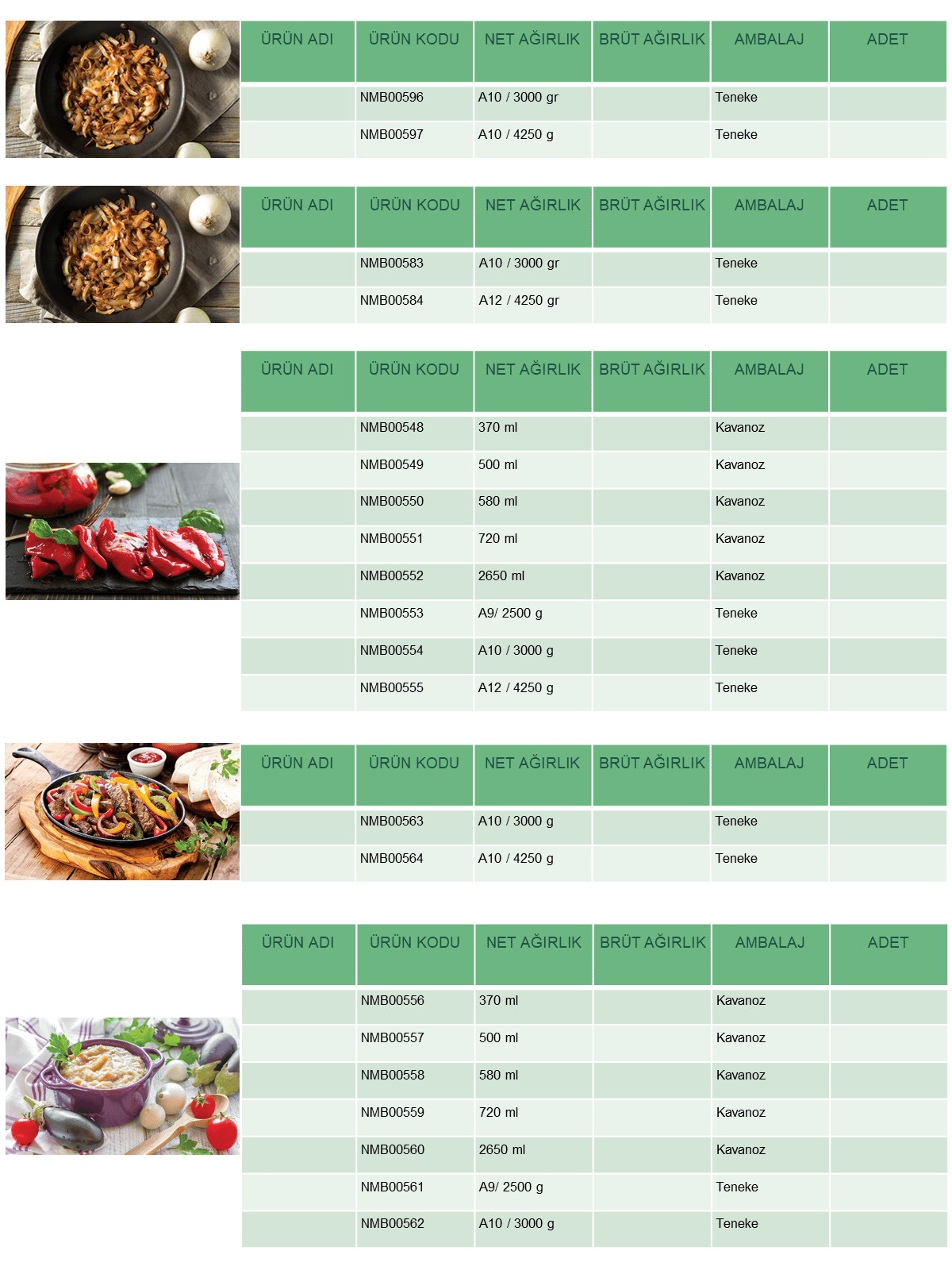 | ÜRÜN ADI | ÜRÜN KODU | NET AĞIRLIK | BRÜT AĞIRLIK | AMBALAJ | ADET |
|---|---|---|---|---|---|
| | NMB00596 | A10 / 3000 gr | | Teneke | |
| | NMB00597 | A10 / 4250 g | | Teneke | |

| ÜRÜN ADI | ÜRÜN KODU | NET AĞIRLIK | BRÜT AĞIRLIK | AMBALAJ | ADET |
|---|---|---|---|---|---|
| | NMB00583 | A10 / 3000 gr | | Teneke | |
| | NMB00584 | A12 / 4250 gr | | Teneke | |

| ÜRÜN ADI | ÜRÜN KODU | NET AĞIRLIK | BRÜT AĞIRLIK | AMBALAJ | ADET |
|---|---|---|---|---|---|
| | NMB00548 | 370 ml | | Kavanoz | |
| | NMB00549 | 500 ml | | Kavanoz | |
| | NMB00550 | 580 ml | | Kavanoz | |
| | NMB00551 | 720 ml | | Kavanoz | |
| | NMB00552 | 2650 ml | | Kavanoz | |
| | NMB00553 | A9/ 2500 g | | Teneke | |
| | NMB00554 | A10 / 3000 g | | Teneke | |
| | NMB00555 | A12 / 4250 g | | Teneke | |

| ÜRÜN ADI | ÜRÜN KODU | NET AĞIRLIK | BRÜT AĞIRLIK | AMBALAJ | ADET |
|---|---|---|---|---|---|
| | NMB00563 | A10 / 3000 g | | Teneke | |
| | NMB00564 | A10 / 4250 g | | Teneke | |

| ÜRÜN ADI | ÜRÜN KODU | NET AĞIRLIK | BRÜT AĞIRLIK | AMBALAJ | ADET |
|---|---|---|---|---|---|
| | NMB00556 | 370 ml | | Kavanoz | |
| | NMB00557 | 500 ml | | Kavanoz | |
| | NMB00558 | 580 ml | | Kavanoz | |
| | NMB00559 | 720 ml | | Kavanoz | |
| | NMB00560 | 2650 ml | | Kavanoz | |
| | NMB00561 | A9/ 2500 g | | Teneke | |
| | NMB00562 | A10 / 3000 g | | Teneke | |